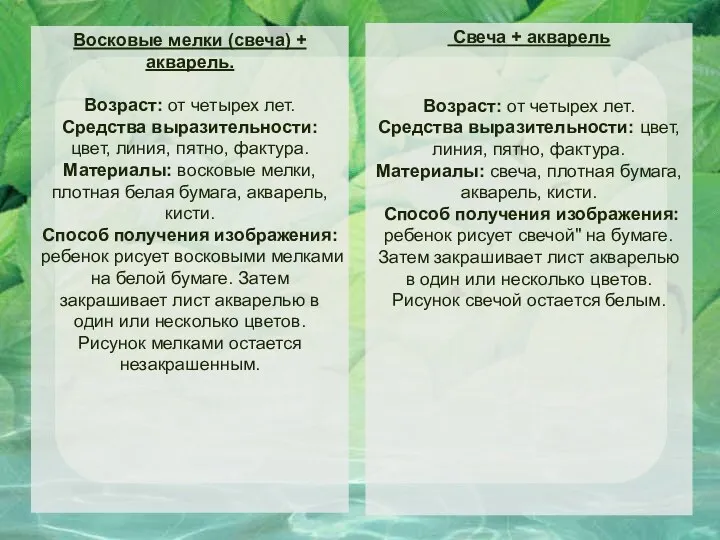 Восковые мелки (свеча) + акварель.

Возраст: от четырех лет.
Средства выразительности: цвет, линия, пятно, фактура.
Материалы: восковые мелки, плотная белая бумага, акварель, кисти.
Способ получения изображения: ребенок рисует восковыми мелками на белой бумаге. Затем закрашивает лист акварелью в один или несколько цветов. Рисунок мелками остается незакрашенным.

Свеча + акварель

Возраст: от четырех лет.
Средства выразительности: цвет, линия, пятно, фактура.
Материалы: свеча, плотная бумага, акварель, кисти.
Способ получения изображения: ребенок рисует свечой" на бумаге. Затем закрашивает лист акварелью в один или несколько цветов. Рисунок свечой остается белым.